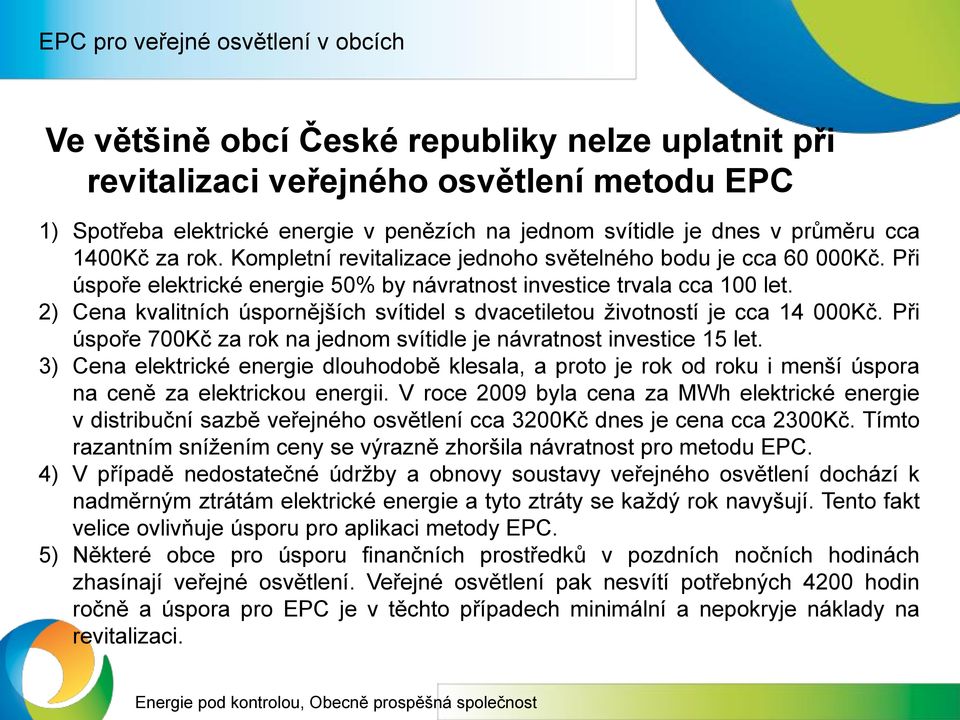 EPC pro veřejné osvětlení v obcích

Ve většině obcí České republiky nelze uplatnit při revitalizaci veřejného osvětlení metodu EPC

1) Spotřeba elektrické energie v penězích na jednom svítidle je dnes v průměru cca 1400Kč za rok. Kompletní revitalizace jednoho světelného bodu je cca 60 000Kč. Při úspoře elektrické energie 50% by návratnost investice trvala cca 100 let.
2) Cena kvalitních úspornějších svítidel s dvacetiletou životností je cca 14 000Kč. Při úspoře 700Kč za rok na jednom svítidle je návratnost investice 15 let.
3) Cena elektrické energie dlouhodobě klesala, a proto je rok od roku i menší úspora na ceně za elektrickou energii. V roce 2009 byla cena za MWh elektrické energie v distribuční sazbě veřejného osvětlení cca 3200Kč dnes je cena cca 2300Kč. Tímto razantním snížením ceny se výrazně zhoršila návratnost pro metodu EPC.
4) V případě nedostatečné údržby a obnovy soustavy veřejného osvětlení dochází k nadměrným ztrátám elektrické energie a tyto ztráty se každý rok navyšují. Tento fakt velice ovlivňuje úsporu pro aplikaci metody EPC.
5) Některé obce pro úsporu finančních prostředků v pozdních nočních hodinách zhasínají veřejné osvětlení. Veřejné osvětlení pak nesvítí potřebných 4200 hodin ročně a úspora pro EPC je v těchto případech minimální a nepokryje náklady na revitalizaci.

Energie pod kontrolou, Obecně prospěšná společnost